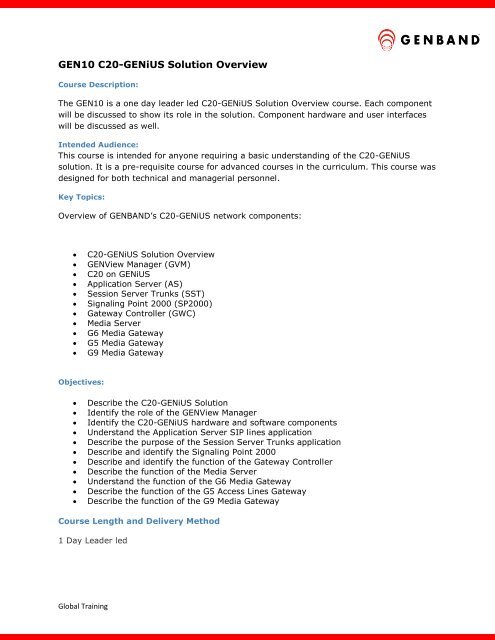 GENBAND

GEN10 C20-GENiUS Solution Overview

Course Description:

The GEN10 is a one day leader led C20-GENiUS Solution Overview course. Each component will be discussed to show its role in the solution. Component hardware and user interfaces will be discussed as well.

Intended Audience:
This course is intended for anyone requiring a basic understanding of the C20-GENiUS solution. It is a pre-requisite course for advanced courses in the curriculum. This course was designed for both technical and managerial personnel.

Key Topics:

Overview of GENBAND's C20-GENiUS network components:

- C20-GENiUS Solution Overview
- GENView Manager (GVM)
- C20 on GENiUS
- Application Server (AS)
- Session Server Trunks (SST)
- Signaling Point 2000 (SP2000)
- Gateway Controller (GWC)
- Media Server
- G6 Media Gateway
- G5 Media Gateway
- G9 Media Gateway

Objectives:

- Describe the C20-GENiUS Solution
- Identify the role of the GENView Manager
- Identify the C20-GENiUS hardware and software components
- Understand the Application Server SIP lines application
- Describe the purpose of the Session Server Trunks application
- Describe and identify the Signaling Point 2000
- Describe and identify the function of the Gateway Controller
- Describe the function of the Media Server
- Understand the function of the G6 Media Gateway
- Describe the function of the G5 Access Lines Gateway
- Describe the function of the G9 Media Gateway

Course Length and Delivery Method

1 Day Leader led

Global Training